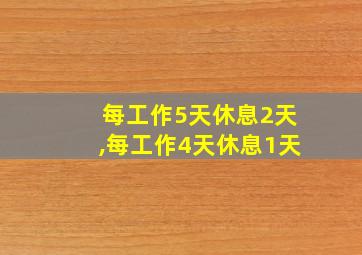 每工作5天休息2天
,每工作4天休息1天